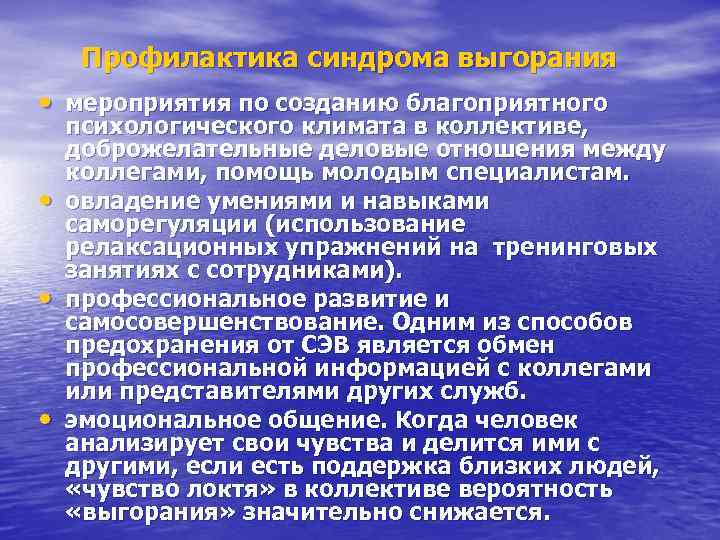 Профилактика синдрома выгорания

• мероприятия по созданию благоприятного психологического климата в коллективе, доброжелательные деловые отношения между коллегами, помощь молодым специалистам.

• овладение умениями и навыками саморегуляции (использование релаксационных упражнений на тренинговых занятиях с сотрудниками).

• профессиональное развитие и самосовершенствование. Одним из способов предохранения от СЭВ является обмен профессиональной информацией с коллегами или представителями других служб.

• эмоциональное общение. Когда человек анализирует свои чувства и делится ими с другими, если есть поддержка близких людей, «чувство локтя» в коллективе вероятность «выгорания» значительно снижается.